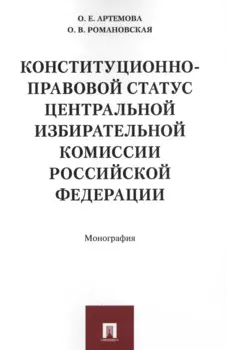 О. Е. АРТЕМОВА
О. В. РОМАНОВСКАЯ

КОНСТИТУЦИОННО-ПРАВОВОЙ СТАТУС ЦЕНТРАЛЬНОЙ ИЗБИРАТЕЛЬНОЙ КОМИССИИ РОССИЙСКОЙ ФЕДЕРАЦИИ

Монография